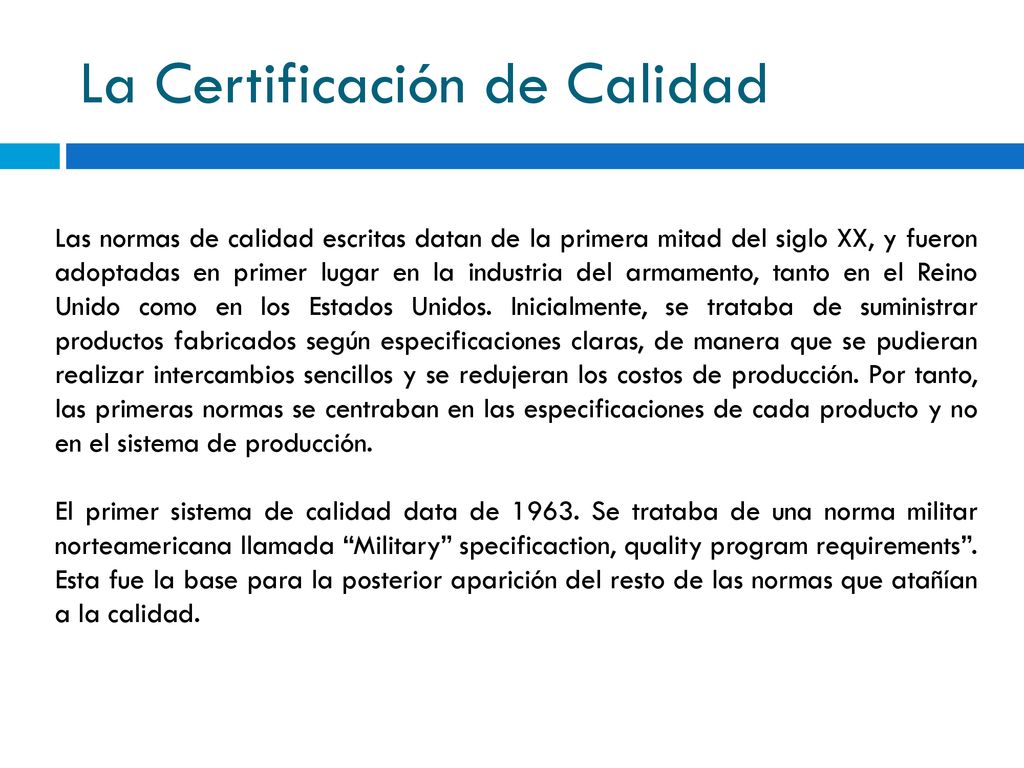 La Certificación de Calidad

Las normas de calidad escritas datan de la primera mitad del siglo XX, y fueron adoptadas en primer lugar en la industria del armamento, tanto en el Reino Unido como en los Estados Unidos. Inicialmente, se trataba de suministrar productos fabricados según especificaciones claras, de manera que se pudieran realizar intercambios sencillos y se redujeran los costos de producción. Por tanto, las primeras normas se centraban en las especificaciones de cada producto y no en el sistema de producción.

El primer sistema de calidad data de 1963. Se trataba de una norma militar norteamericana llamada “Military” specificaction, quality program requirements”. Esta fue la base para la posterior aparición del resto de las normas que atañían a la calidad.